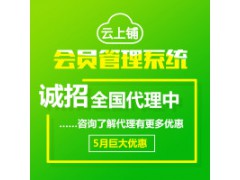 云上铺

会员管理系统

诚招 全国代理中

……咨询了解代理有更多优惠

5月巨大优惠